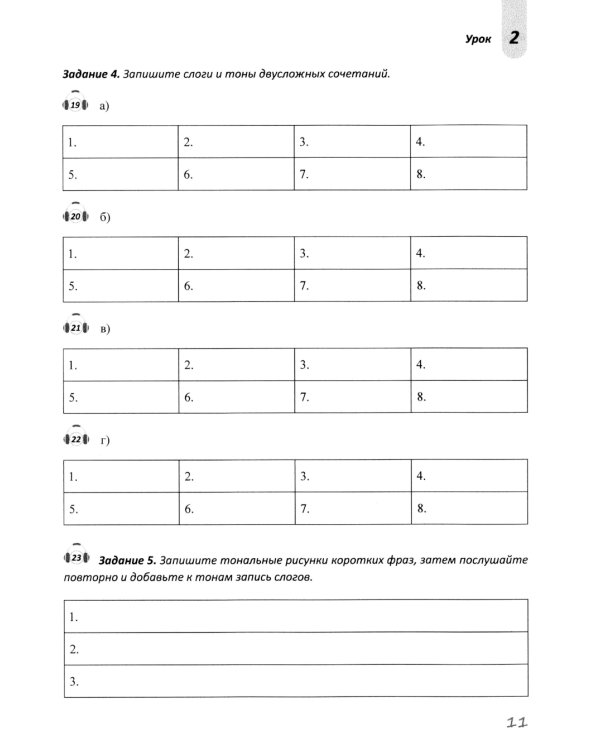 Урок 2

Задание 4. Запишите слоги и тоны двусложных сочетаний.

19 а)

| 1. | 2. | 3. | 4. |
|---|---|---|---|
| 5. | 6. | 7. | 8. |

20 б)

| 1. | 2. | 3. | 4. |
|---|---|---|---|
| 5. | 6. | 7. | 8. |

21 в)

| 1. | 2. | 3. | 4. |
|---|---|---|---|
| 5. | 6. | 7. | 8. |

22 г)

| 1. | 2. | 3. | 4. |
|---|---|---|---|
| 5. | 6. | 7. | 8. |

23 Задание 5. Запишите тональные рисунки коротких фраз, затем послушайте повторно и добавьте к тонам запись слогов.

1.

2.

3.

11